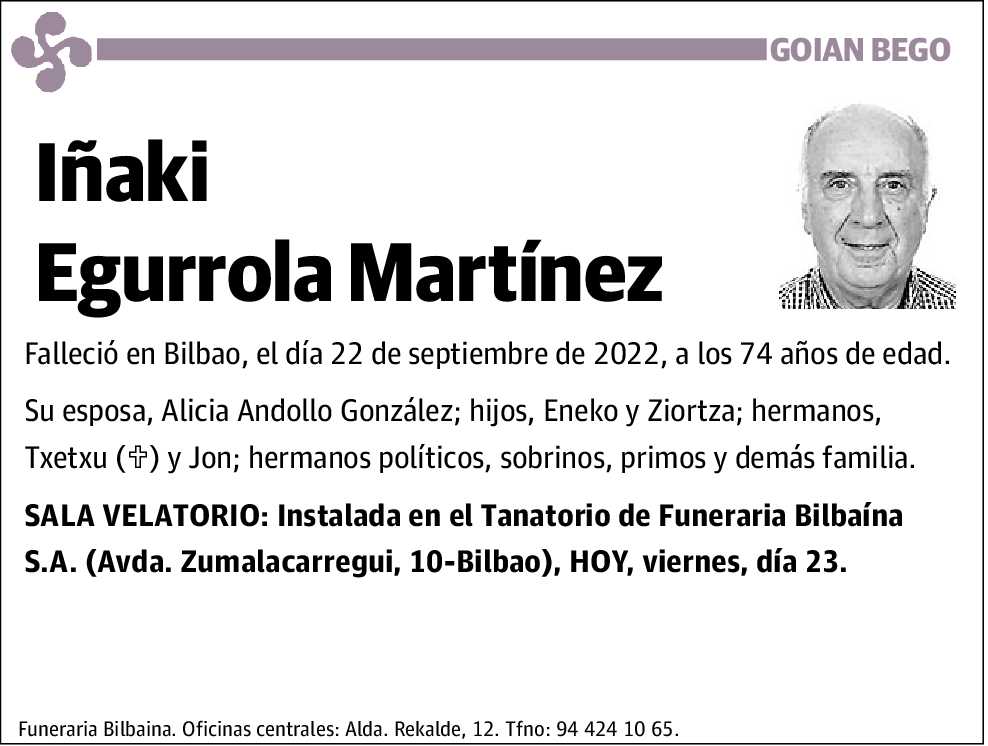 GOIAN BEGO

Iñaki
Egurrola Martínez

Falleció en Bilbao, el día 22 de septiembre de 2022, a los 74 años de edad.

Su esposa, Alicia Andollo González; hijos, Eneko y Ziortza; hermanos, Txetxu (✞) y Jon; hermanos políticos, sobrinos, primos y demás familia.

SALA VELATORIO: Instalada en el Tanatorio de Funeraria Bilbaína S.A. (Avda. Zumalacarregui, 10-Bilbao), HOY, viernes, día 23.

Funeraria Bilbaina. Oficinas centrales: Alda. Rekalde, 12. Tfno: 94 424 10 65.